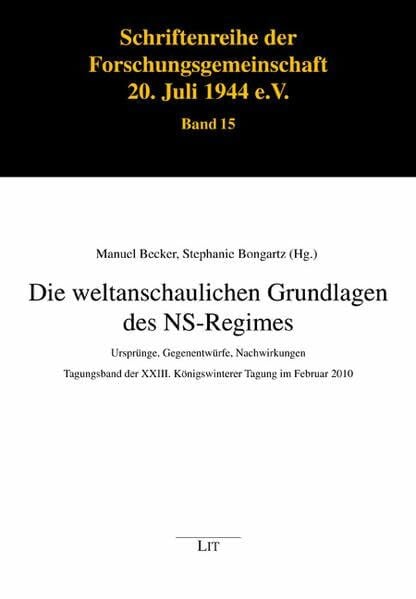 Schriftenreihe der Forschungsgemeinschaft 20. Juli 1944 e.V.

Band 15

Manuel Becker, Stephanie Bongartz (Hg.)

Die weltanschaulichen Grundlagen des NS-Regimes

Ursprünge, Gegenentwürfe, Nachwirkungen

Tagungsband der XXIII. Königswinterer Tagung im Februar 2010

LIT